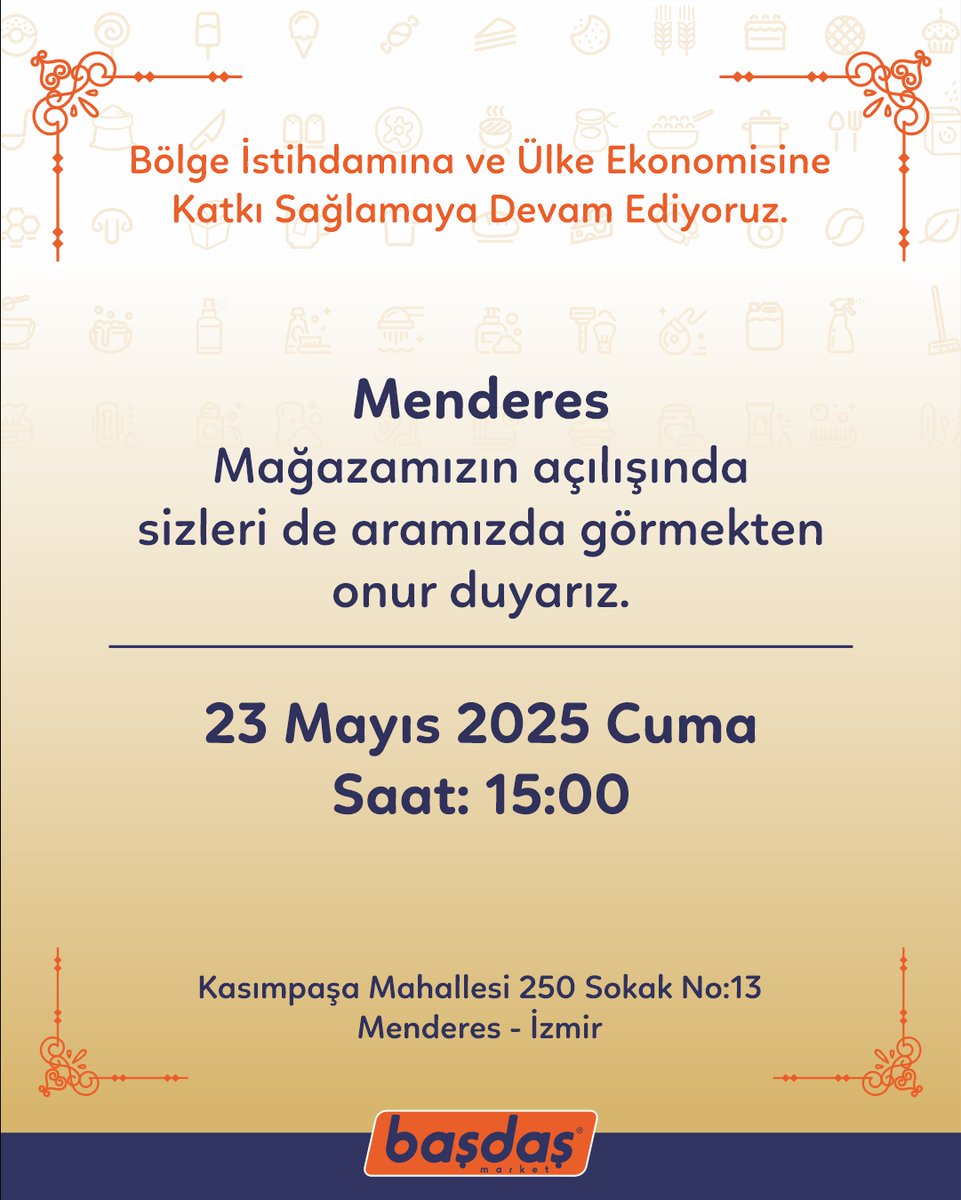 Bölge İstihdamına ve Ülke Ekonomisine Katkı Sağlamaya Devam Ediyoruz.

Menderes
Mağazamızın açılışında sizleri de aramızda görmekten onur duyarız.

23 Mayıs 2025 Cuma
Saat: 15:00

Kasımpaşa Mahallesi 250 Sokak No:13
Menderes - İzmir

başdaş
market